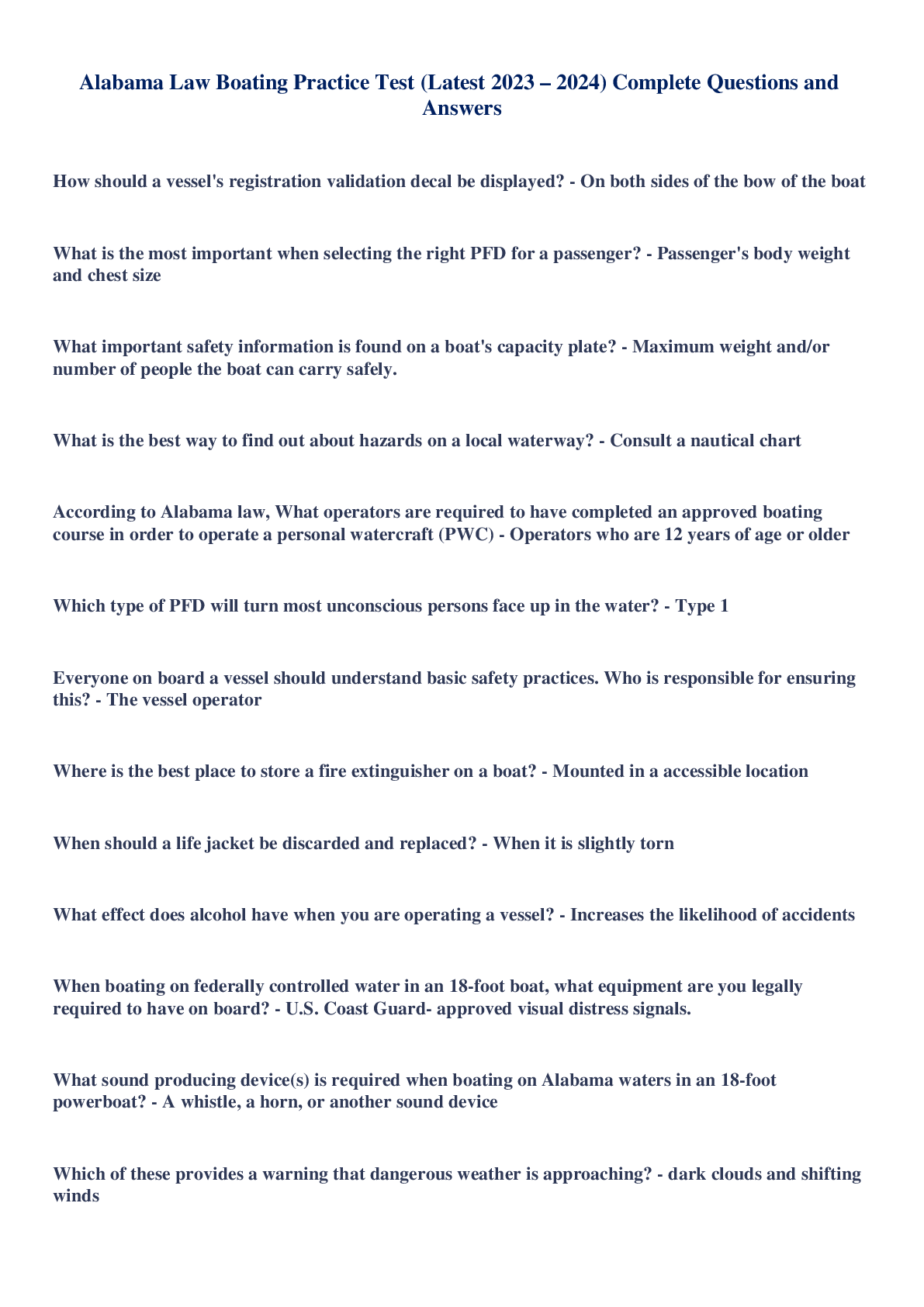 Alabama Law Boating Practice Test (Latest 2023 – 2024) Complete Questions and Answers

How should a vessel's registration validation decal be displayed? - On both sides of the bow of the boat

What is the most important when selecting the right PFD for a passenger? - Passenger's body weight and chest size

What important safety information is found on a boat's capacity plate? - Maximum weight and/or number of people the boat can carry safely.

What is the best way to find out about hazards on a local waterway? - Consult a nautical chart

According to Alabama law, What operators are required to have completed an approved boating course in order to operate a personal watercraft (PWC) - Operators who are 12 years of age or older

Which type of PFD will turn most unconscious persons face up in the water? - Type 1

Everyone on board a vessel should understand basic safety practices. Who is responsible for ensuring this? - The vessel operator

Where is the best place to store a fire extinguisher on a boat? - Mounted in a accessible location

When should a life jacket be discarded and replaced? - When it is slightly torn

What effect does alcohol have when you are operating a vessel? - Increases the likelihood of accidents

When boating on federally controlled water in an 18-foot boat, what equipment are you legally required to have on board? - U.S. Coast Guard- approved visual distress signals.

What sound producing device(s) is required when boating on Alabama waters in an 18-foot powerboat? - A whistle, a horn, or another sound device

Which of these provides a warning that dangerous weather is approaching? - dark clouds and shifting winds